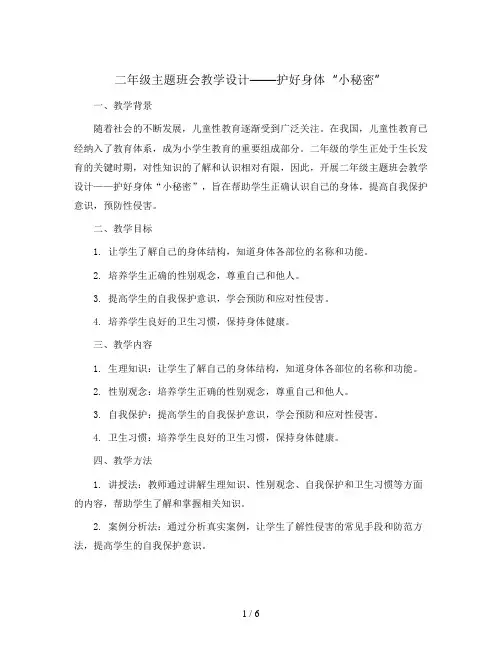 二年级主题班会教学设计——护好身体“小秘密”

一、教学背景

随着社会的不断发展，儿童性教育逐渐受到广泛关注。在我国，儿童性教育已经纳入了教育体系，成为小学生教育的重要组成部分。二年级的学生正处于生长发育的关键时期，对性知识的了解和认识相对有限，因此，开展二年级主题班会教学设计——护好身体“小秘密”，旨在帮助学生正确认识自己的身体，提高自我保护意识，预防性侵害。

二、教学目标

1. 让学生了解自己的身体结构，知道身体各部位的名称和功能。

2. 培养学生正确的性别观念，尊重自己和他人。

3. 提高学生的自我保护意识，学会预防和应对性侵害。

4. 培养学生良好的卫生习惯，保持身体健康。

三、教学内容

1. 生理知识：让学生了解自己的身体结构，知道身体各部位的名称和功能。

2. 性别观念：培养学生正确的性别观念，尊重自己和他人。

3. 自我保护：提高学生的自我保护意识，学会预防和应对性侵害。

4. 卫生习惯：培养学生良好的卫生习惯，保持身体健康。

四、教学方法

1. 讲授法：教师通过讲解生理知识、性别观念、自我保护和卫生习惯等方面的内容，帮助学生了解和掌握相关知识。

2. 案例分析法：通过分析真实案例，让学生了解性侵害的常见手段和防范方法，提高学生的自我保护意识。

1 / 6